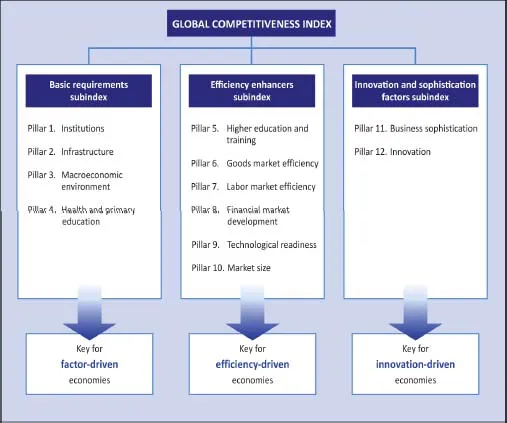 GLOBAL COMPETITIVENESS INDEX

Basic requirements subindex

Pillar 1. Institutions

Pillar 2. Infrastructure

Pillar 3. Macroeconomic environment

Pillar 4. Health and primary education

Key for factor-driven economies

Efficiency enhancers subindex

Pillar 5. Higher education and training

Pillar 6. Goods market efficiency

Pillar 7. Labor market efficiency

Pillar 8. Financial market development

Pillar 9. Technological readiness

Pillar 10. Market size

Key for efficiency-driven economies

Innovation and sophistication factors subindex

Pillar 11. Business sophistication

Pillar 12. Innovation

Key for innovation-driven economies